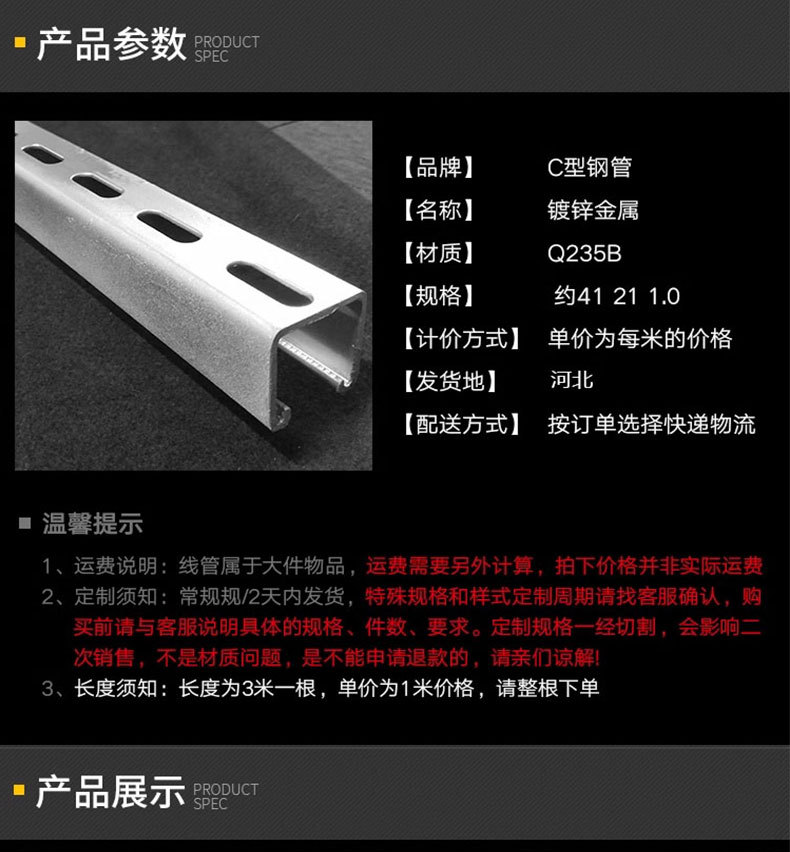 产品参数 PRODUCT SPEC

【品牌】 C型钢管
【名称】 镀锌金属
【材质】 Q235B
【规格】 约41 21 1.0
【计价方式】 单价为每米的价格
【发货地】 河北
【配送方式】 按订单选择快递物流

温馨提示

1、运费说明：线管属于大件物品，运费需要另外计算，拍下价格并非实际运费

2、定制须知：常规规/2天内发货，特殊规格和样式定制周期请找客服确认，购买前请与客服说明具体的规格、件数、要求。定制规格一经切割，会影响二次销售，不是材质问题，是不能申请退款的，请亲们谅解!

3、长度须知：长度为3米一根，单价为1米价格，请整根下单

产品展示 PRODUCT SPEC